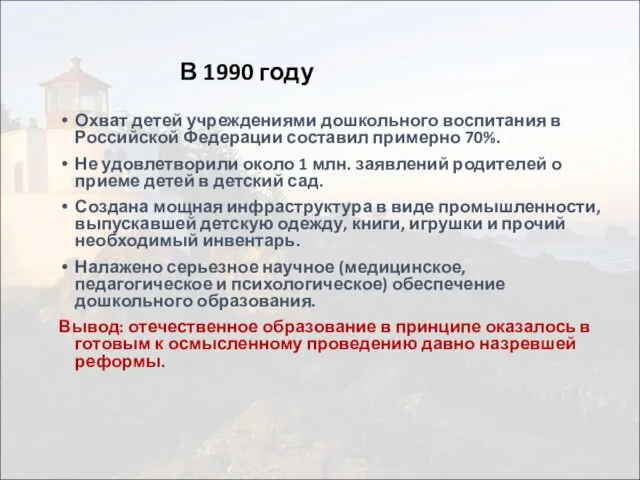 В 1990 году

• Охват детей учреждениями дошкольного воспитания в Российской Федерации составил примерно 70%.

• Не удовлетворили около 1 млн. заявлений родителей о приеме детей в детский сад.

• Создана мощная инфраструктура в виде промышленности, выпускавшей детскую одежду, книги, игрушки и прочий необходимый инвентарь.

• Налажено серьезное научное (медицинское, педагогическое и психологическое) обеспечение дошкольного образования.

Вывод: отечественное образование в принципе оказалось в готовым к осмысленному проведению давно назревшей реформы.